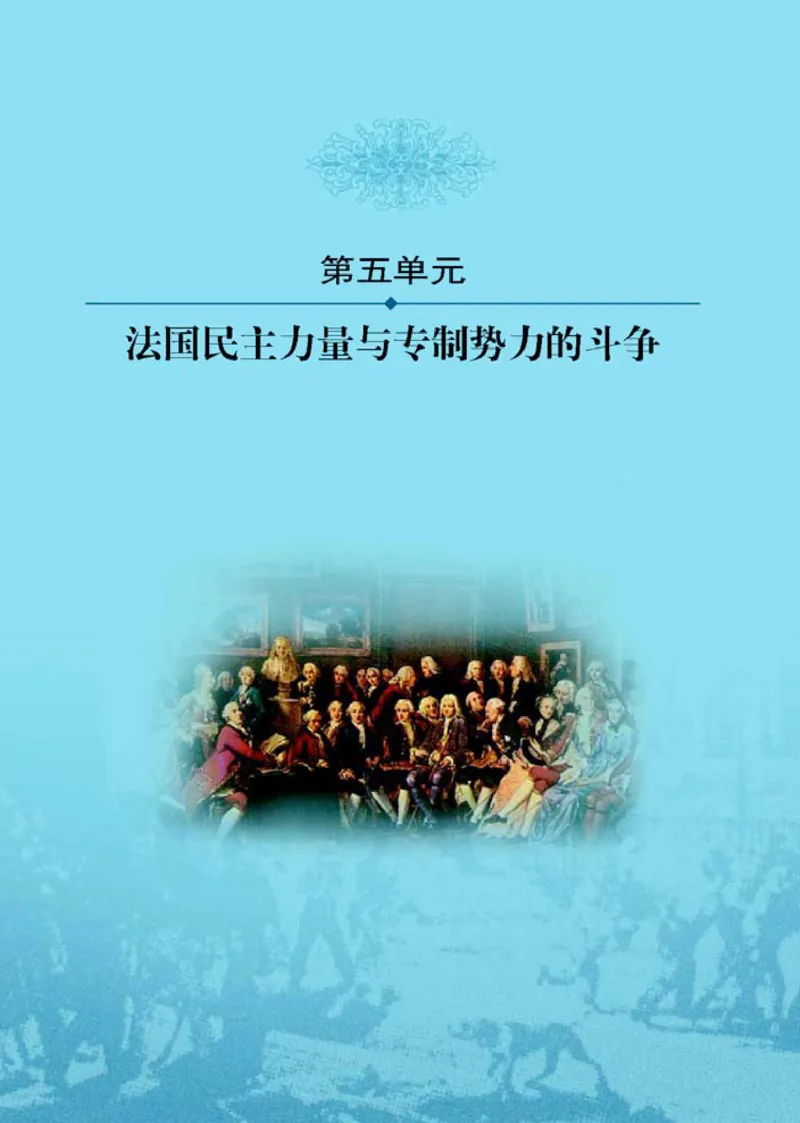 第五单元

法国民主力量与专制势力的斗争